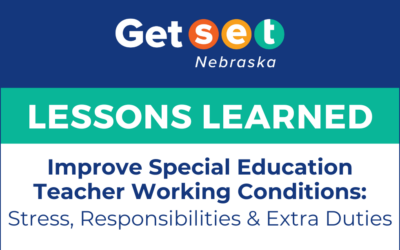 Get set
Nebraska

LESSONS LEARNED

Improve Special Education Teacher Working Conditions:
Stress, Responsibilities & Extra Duties